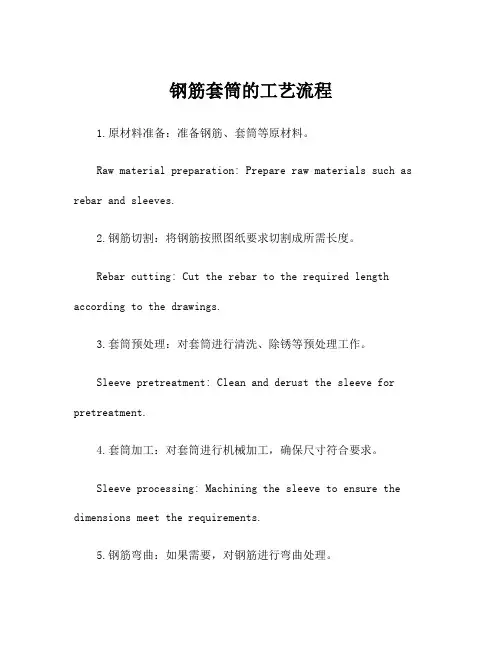 钢筋套筒的工艺流程

1.原材料准备：准备钢筋、套筒等原材料。

Raw material preparation: Prepare raw materials such as rebar and sleeves.

2.钢筋切割：将钢筋按照图纸要求切割成所需长度。

Rebar cutting: Cut the rebar to the required length according to the drawings.

3.套筒预处理：对套筒进行清洗、除锈等预处理工作。

Sleeve pretreatment: Clean and derust the sleeve for pretreatment.

4.套筒加工：对套筒进行机械加工，确保尺寸符合要求。

Sleeve processing: Machining the sleeve to ensure the dimensions meet the requirements.

5.钢筋弯曲：如果需要，对钢筋进行弯曲处理。